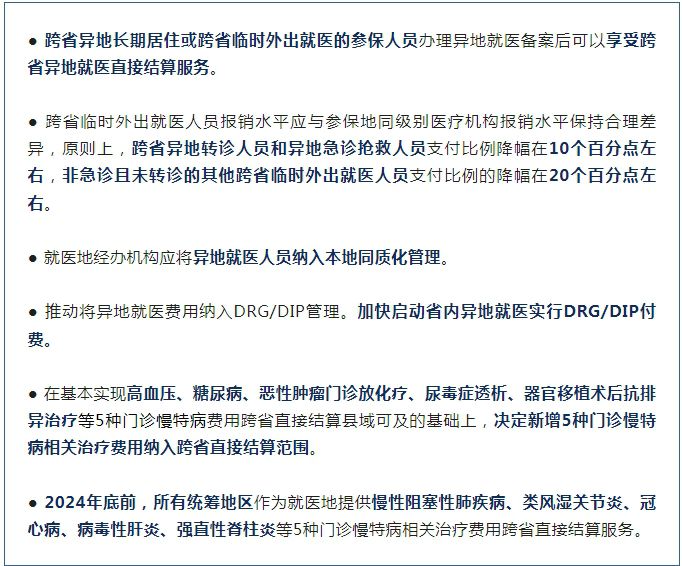 ● 跨省异地长期居住或跨省临时外出就医的参保人员办理异地就医备案后可以享受跨省异地就医直接结算服务。

● 跨省临时外出就医人员报销水平应与参保地同级别医疗机构报销水平保持合理差异，原则上，跨省异地转诊人员和异地急诊抢救人员支付比例降幅在10个百分点左右，非急诊且未转诊的其他跨省临时外出就医人员支付比例的降幅在20个百分点左右。

● 就医地经办机构应将异地就医人员纳入本地同质化管理。

● 推动将异地就医费用纳入DRG/DIP管理。加快启动省内异地就医实行DRG/DIP付费。

● 在基本实现高血压、糖尿病、恶性肿瘤门诊放化疗、尿毒症透析、器官移植术后抗排异治疗等5种门诊慢特病费用跨省直接结算县域可及的基础上，决定新增5种门诊慢特病相关治疗费用纳入跨省直接结算范围。

● 2024年底前，所有统筹地区作为就医地提供慢性阻塞性肺疾病、类风湿关节炎、冠心病、病毒性肝炎、强直性脊柱炎等5种门诊慢特病相关治疗费用跨省直接结算服务。